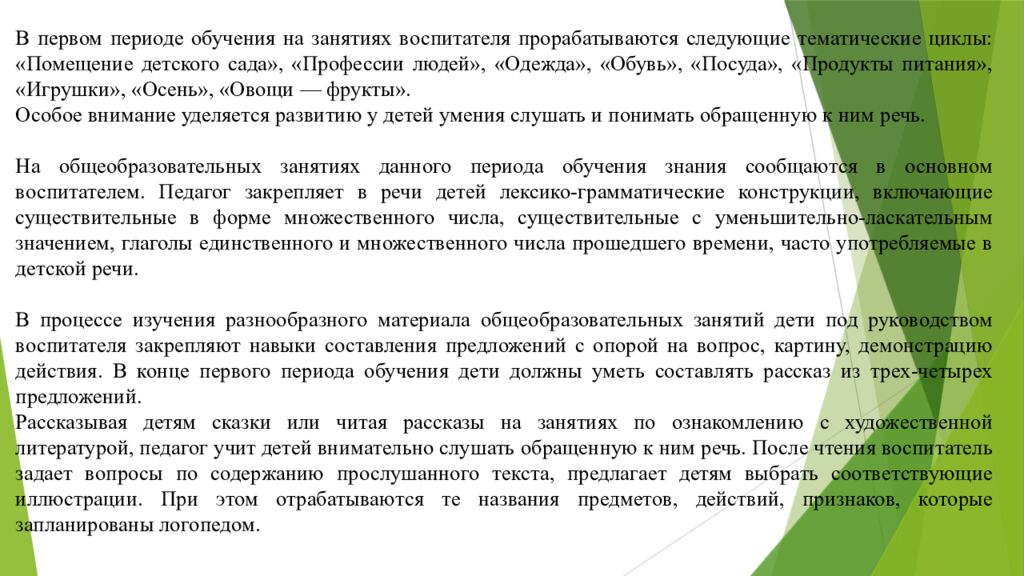 В первом периоде обучения на занятиях воспитателя прорабатываются следующие тематические циклы: «Помещение детского сада», «Профессии людей», «Одежда», «Обувь», «Посуда», «Продукты питания», «Игрушки», «Осень», «Овощи — фрукты».
Особое внимание уделяется развитию у детей умения слушать и понимать обращенную к ним речь.

На общеобразовательных занятиях данного периода обучения знания сообщаются в основном воспитателем. Педагог закрепляет в речи детей лексико-грамматические конструкции, включающие существительные в форме множественного числа, существительные с уменьшительно-ласкательным значением, глаголы единственного и множественного числа прошедшего времени, часто употребляемые в детской речи.

В процессе изучения разнообразного материала общеобразовательных занятий дети под руководством воспитателя закрепляют навыки составления предложений с опорой на вопрос, картину, демонстрацию действия. В конце первого периода обучения дети должны уметь составлять рассказ из трех-четырех предложений.
Рассказывая детям сказки или читая рассказы на занятиях по ознакомлению с художественной литературой, педагог учит детей внимательно слушать обращенную к ним речь. После чтения воспитатель задает вопросы по содержанию прослушанного текста, предлагает детям выбрать соответствующие иллюстрации. При этом отрабатываются те названия предметов, действий, признаков, которые запланированы логопедом.